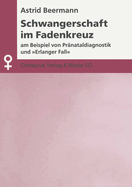 Astrid Beermann

Schwangerschaft im Fadenkreuz

am Beispiel von Pränataldiagnostik und »Erlanger Fall«

Centaurus Verlag & Media UG